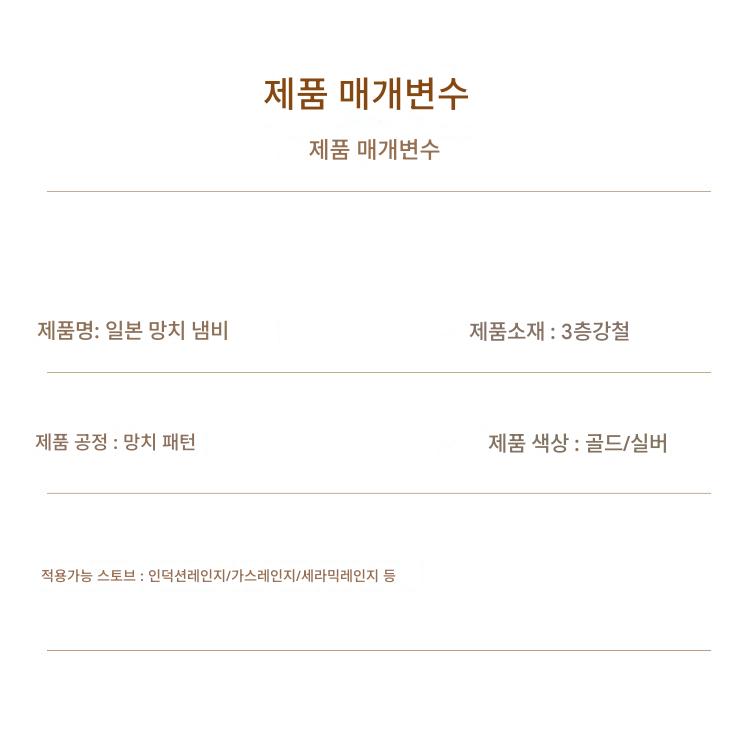 제품 매개변수

제품 매개변수

제품명: 일본 망치 냄비

제품소재 : 3층강철

제품 공정 : 망치 패턴

제품 색상 : 골드/실버

적용가능 스토브 : 인덕션레인지/가스레인지/세라믹레인지 등